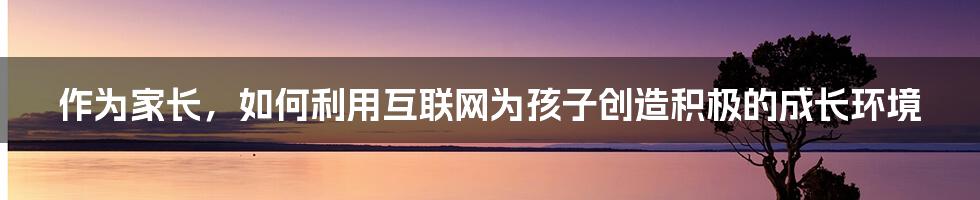 作为家长，如何利用互联网为孩子创造积极的成长环境